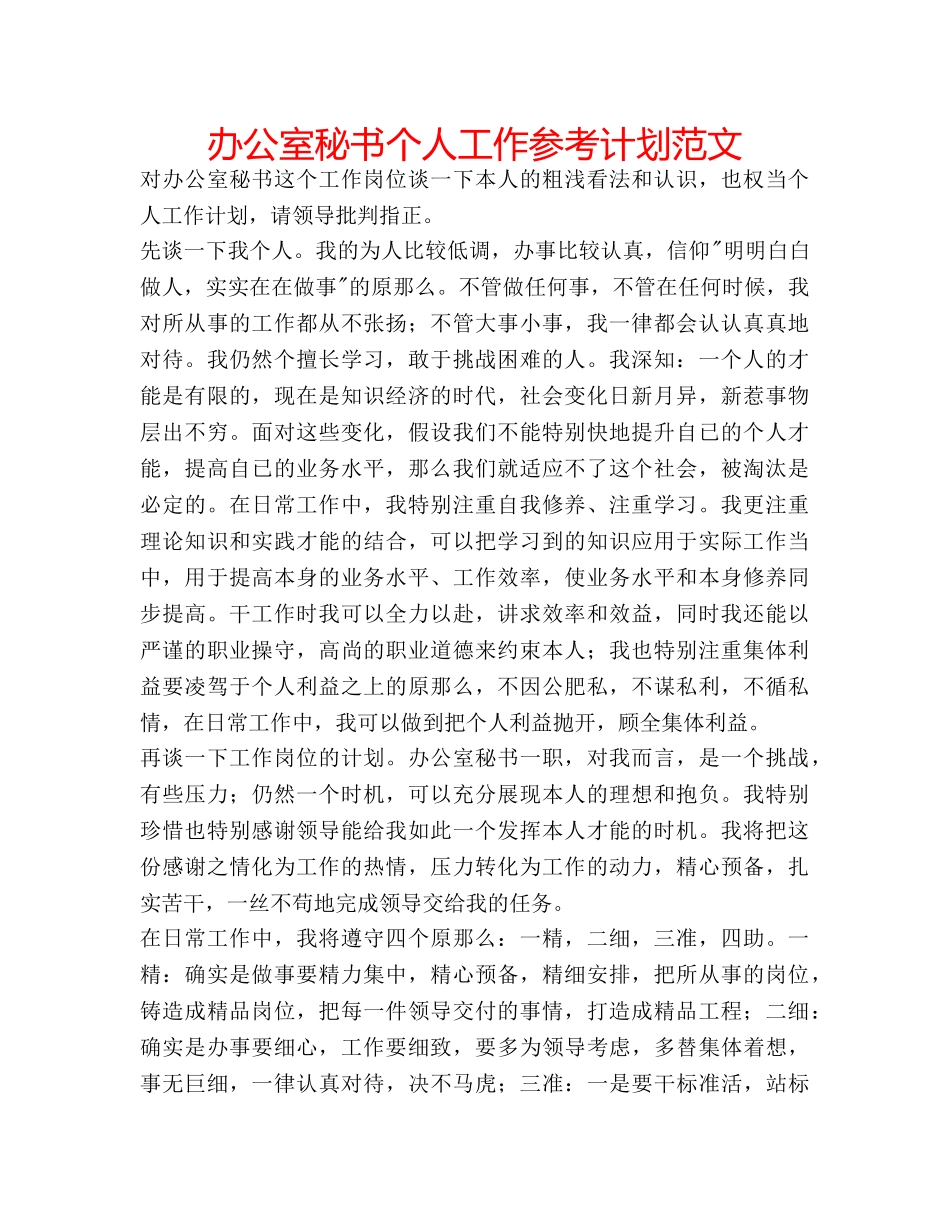 办公室秘书个人工作参考计划范文

对办公室秘书这个工作岗位谈一下本人的粗浅看法和认识，也权当个人工作计划，请领导批判指正。

先谈一下我个人。我的为人比较低调，办事比较认真，信仰"明明白白做人，实实在在做事"的原那么。不管做任何事，不管在任何时候，我对所从事的工作都从不张扬；不管大事小事，我一律都会认认真真地对待。我仍然个擅长学习，敢于挑战困难的人。我深知：一个人的才能是有限的，现在是知识经济的时代，社会变化日新月异，新惹事物层出不穷。面对这些变化，假设我们不能特别快地提升自已的个人才能，提高自已的业务水平，那么我们就适应不了这个社会，被淘汰是必定的。在日常工作中，我特别注重自我修养、注重学习。我更注重理论知识和实践才能的结合，可以把学习到的知识应用于实际工作当中，用于提高本身的业务水平、工作效率，使业务水平和本身修养同步提高。干工作时我可以全力以赴，讲求效率和效益，同时我还能以严谨的职业操守，高尚的职业道德来约束本人；我也特别注重集体利益要凌驾于个人利益之上的原那么，不因公肥私，不谋私利，不循私情，在日常工作中，我可以做到把个人利益抛开，顾全集体利益。

再谈一下工作岗位的计划。办公室秘书一职，对我而言，是一个挑战，有些压力；仍然一个时机，可以充分展现本人的理想和抱负。我特别珍惜也特别感谢领导能给我如此一个发挥本人才能的时机。我将把这份感谢之情化为工作的热情，压力转化为工作的动力，精心预备，扎实苦干，一丝不苟地完成领导交给我的任务。

在日常工作中，我将遵守四个原那么：一精，二细，三准，四助。一精：确实是做事要精力集中，精心预备，精细安排，把所从事的岗位，铸造成精品岗位，把每一件领导交付的事情，打造成精品工程；二细：确实是办事要细心，工作要细致，要多为领导考虑，多替集体着想，事无巨细，一律认真对待，决不马虎；三准：一是要干标准活，站标